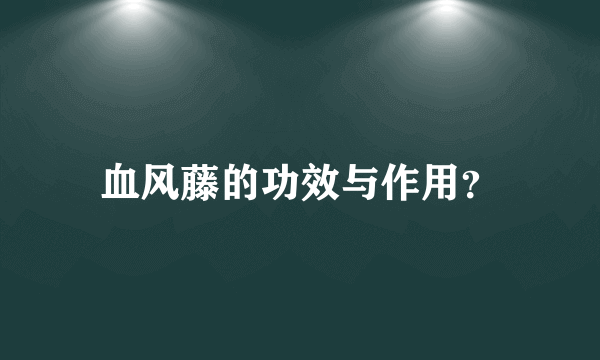 血风藤的功效与作用?